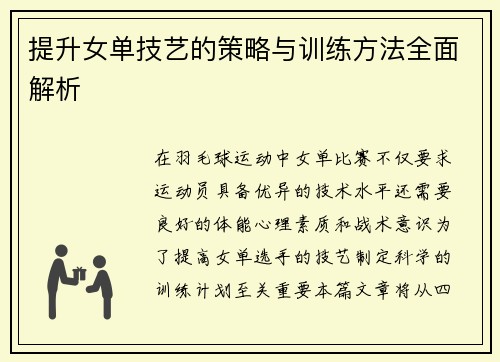 提升女单技艺的策略与训练方法全面解析

在羽毛球运动中女单比赛不仅要求运动员具备优异的技术水平还需要良好的体能心理素质和战术意识为了提高女单选手的技艺制定科学的训练计划至关重要本篇文章将从四